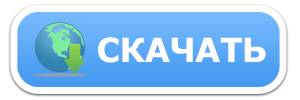 СКАЧАТЬ